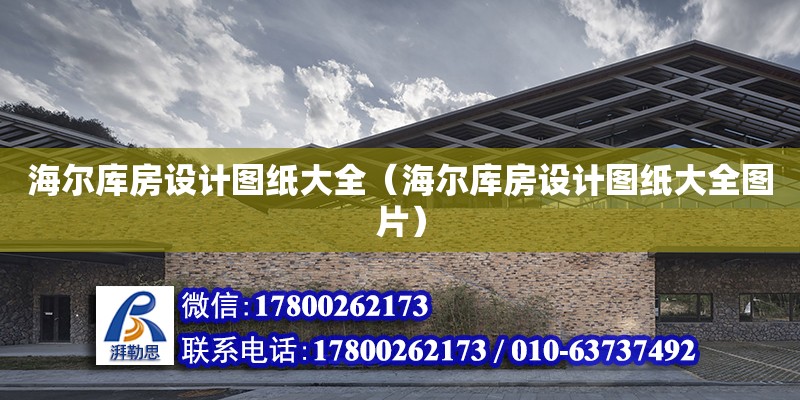 海尔库房设计图纸大全（海尔库房设计图纸大全图片）

湃勒思

微信:17800262173

联系电话:17800262173 / 010-63737492